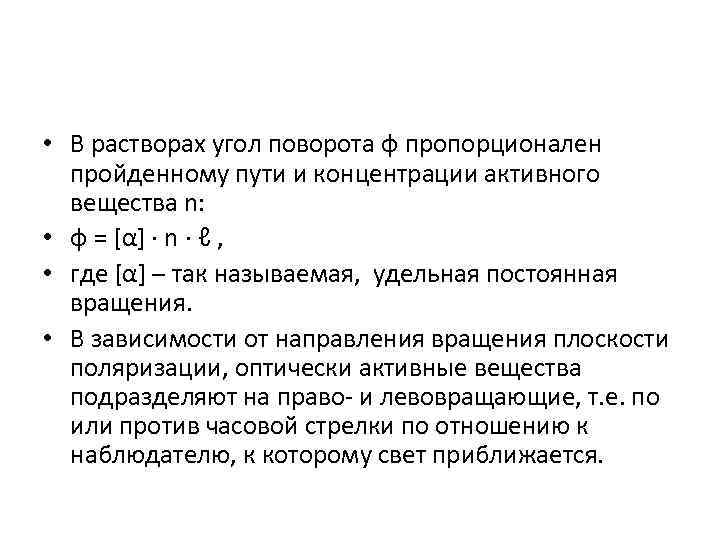 • В растворах угол поворота ϕ пропорционален пройденному пути и концентрации активного вещества n:

• $\phi = [\alpha] \cdot n \cdot \ell$ ,

• где [α] – так называемая, удельная постоянная вращения.

• В зависимости от направления вращения плоскости поляризации, оптически активные вещества подразделяют на право- и левовращающие, т.е. по или против часовой стрелки по отношению к наблюдателю, к которому свет приближается.